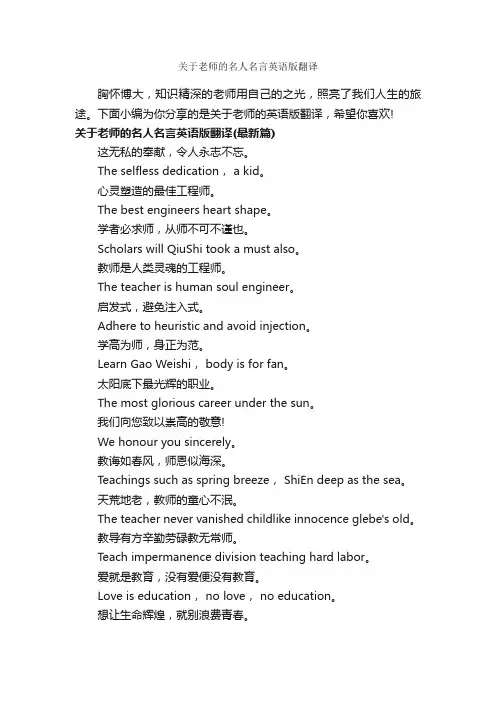 关于老师的名人名言英语版翻译

胸怀博大，知识精深的老师用自己的之光，照亮了我们人生的旅途。下面小编为你分享的是关于老师的英语版翻译，希望你喜欢!

关于老师的名人名言英语版翻译(最新篇)

这无私的奉献，令人永志不忘。

The selfless dedication， a kid。

心灵塑造的最佳工程师。

The best engineers heart shape。

学者必求师，从师不可不谨也。

Scholars will QiuShi took a must also。

教师是人类灵魂的工程师。

The teacher is human soul engineer。

启发式，避免注入式。

Adhere to heuristic and avoid injection。

学高为师，身正为范。

Learn Gao Weishi， body is for fan。

太阳底下最光辉的职业。

The most glorious career under the sun。

我们向您致以崇高的敬意!

We honour you sincerely。

教诲如春风，师恩似海深。

Teachings such as spring breeze， ShiEn deep as the sea。

天荒地老，教师的童心不泯。

The teacher never vanished childlike innocence glebe's old。

教导有方辛勤劳碌教无常师。

Teach impermanence division teaching hard labor。

爱就是教育，没有爱便没有教育。

Love is education， no love， no education。

想让生命辉煌，就别浪费青春。